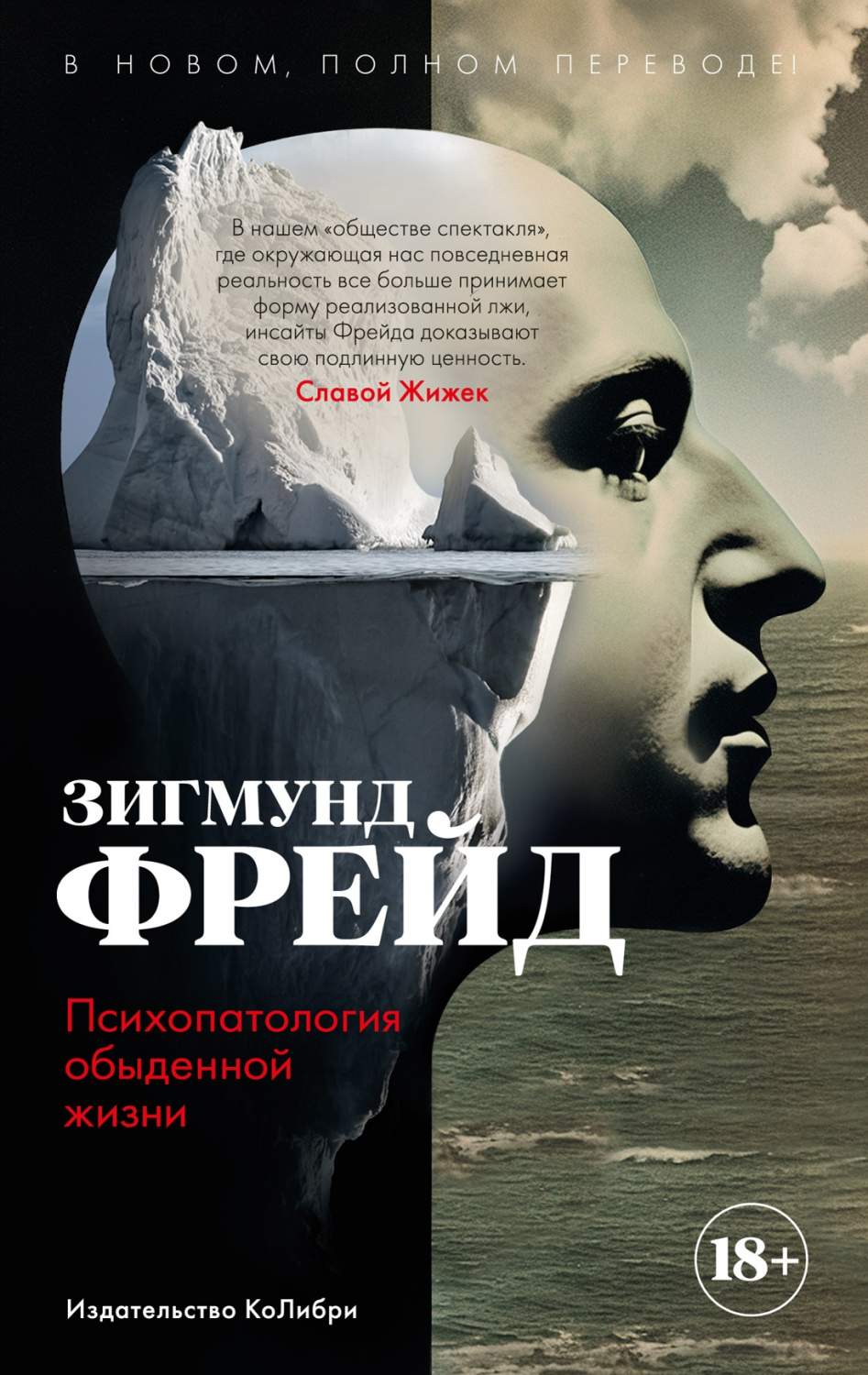 В НОВОМ, ПОЛНОМ ПЕРЕВОДЕ!

В нашем «обществе спектакля», где окружающая нас повседневная реальность все больше принимает форму реализованной лжи, инсайты Фрейда доказывают свою подлинную ценность.
Славой Жижек

ЗИГМУНД
ФРЕЙД

Психопатология обыденной жизни

18+

Издательство КоЛибри